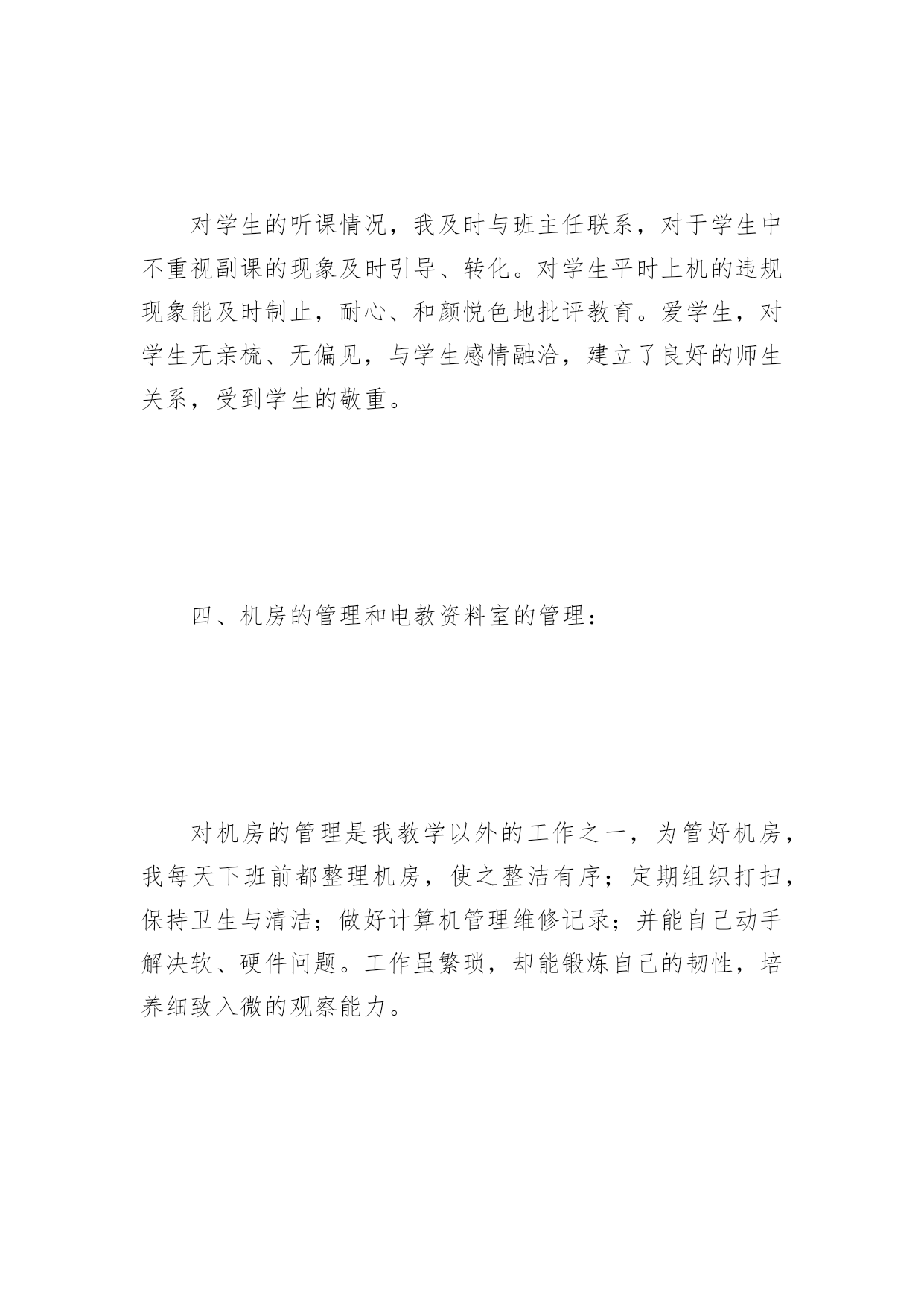 对学生的听课情况，我及时与班主任联系，对于学生中不重视副课的现象及时引导、转化。对学生平时上机的违规现象能及时制止，耐心、和颜悦色地批评教育。爱学生，对学生无亲梳、无偏见，与学生感情融洽，建立了良好的师生关系，受到学生的敬重。

四、机房的管理和电教资料室的管理：

对机房的管理是我教学以外的工作之一，为管好机房，我每天下班前都整理机房，使之整洁有序；定期组织打扫，保持卫生与清洁；做好计算机管理维修记录；并能自己动手解决软、硬件问题。工作虽繁琐，却能锻炼自己的韧性，培养细致入微的观察能力。